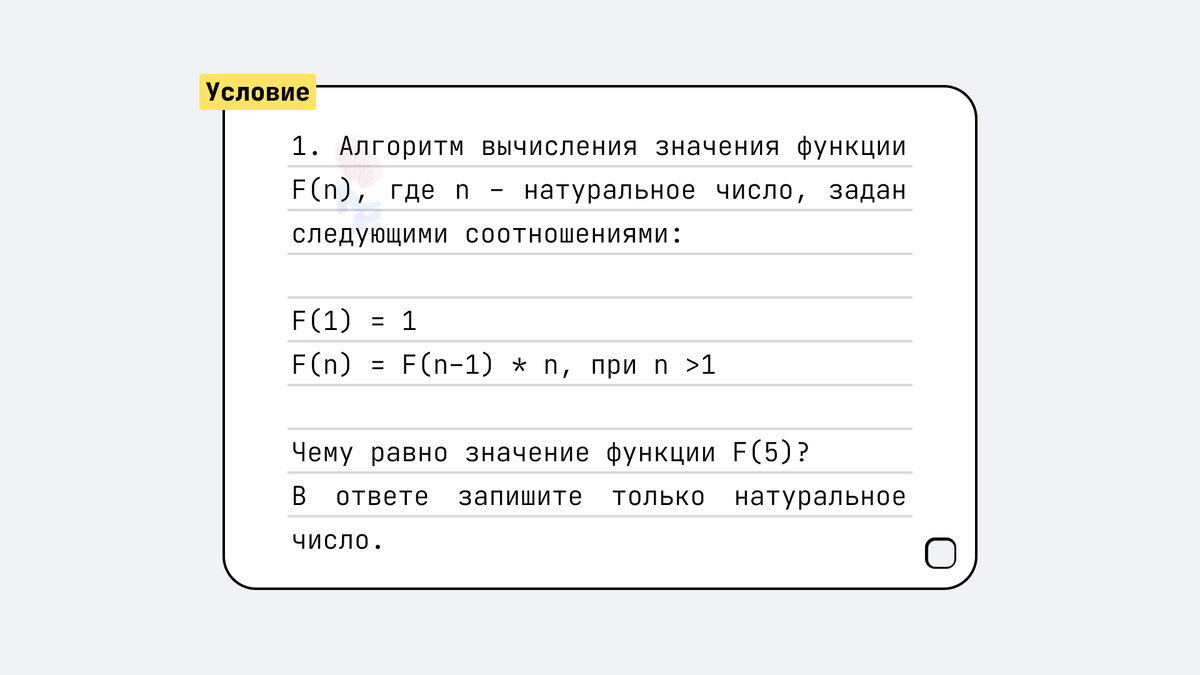 Условие

1. Алгоритм вычисления значения функции F(n), где n – натуральное число, задан следующими соотношениями:

F(1) = 1
F(n) = F(n–1) * n, при n >1

Чему равно значение функции F(5)?
В ответе запишите только натуральное число.